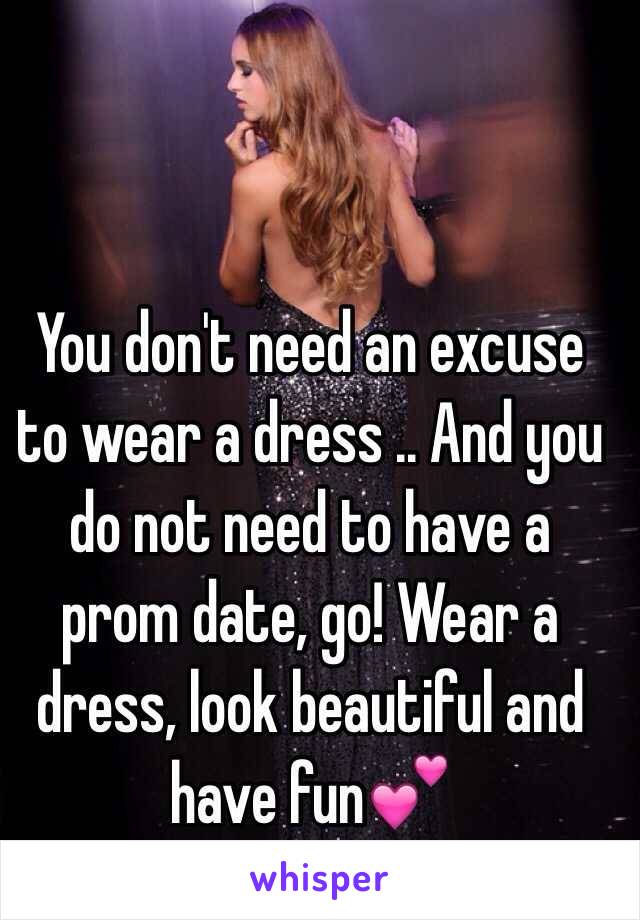 You don't need an excuse to wear a dress .. And you do not need to have a prom date, go! Wear a dress, look beautiful and have fun💕

whisper